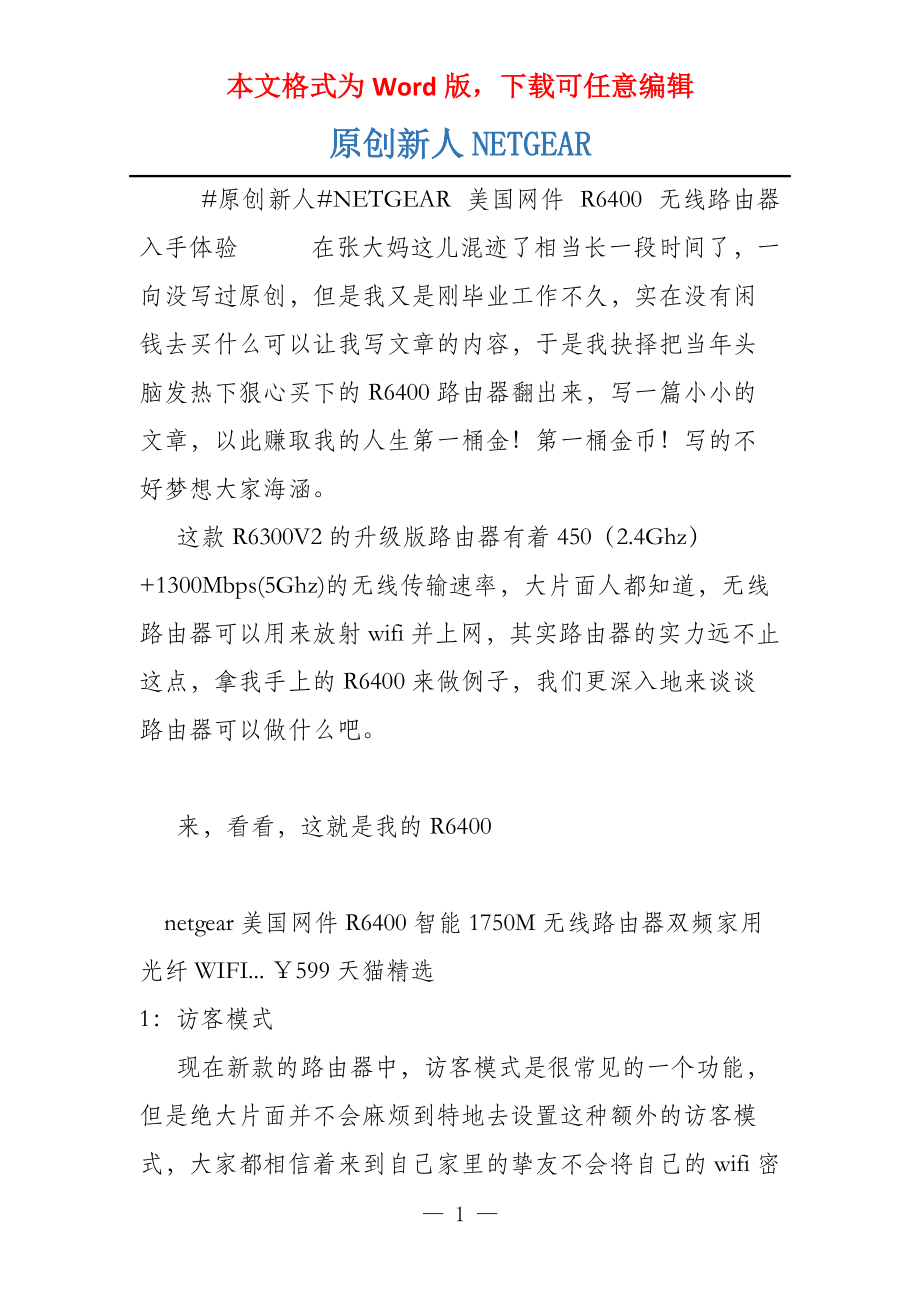 本文格式为 Word 版，下载可任意编辑

原创新人 NETGEAR

#原创新人#NETGEAR 美国网件 R6400 无线路由器入手体验　　在张大妈这儿混迹了相当长一段时间了，一向没写过原创，但是我又是刚毕业工作不久，实在没有闲钱去买什么可以让我写文章的内容，于是我抉择把当年头脑发热下狠心买下的 R6400 路由器翻出来，写一篇小小的文章，以此赚取我的人生第一桶金！第一桶金币！写的不好梦想大家海涵。

这款 R6300V2 的升级版路由器有着 450（2.4Ghz）+1300Mbps(5Ghz)的无线传输速率，大片面人都知道，无线路由器可以用来放射 wifi 并上网，其实路由器的实力远不止这点，拿我手上的 R6400 来做例子，我们更深入地来谈谈路由器可以做什么吧。

来，看看，这就是我的 R6400

netgear 美国网件 R6400 智能 1750M 无线路由器双频家用光纤 WIFI... ￥599 天猫精选

1：访客模式

现在新款的路由器中，访客模式是很常见的一个功能，但是绝大片面并不会麻烦到特地去设置这种额外的访客模式，大家都相信着来到自己家里的挚友不会将自己的 wifi 密

— 1 —